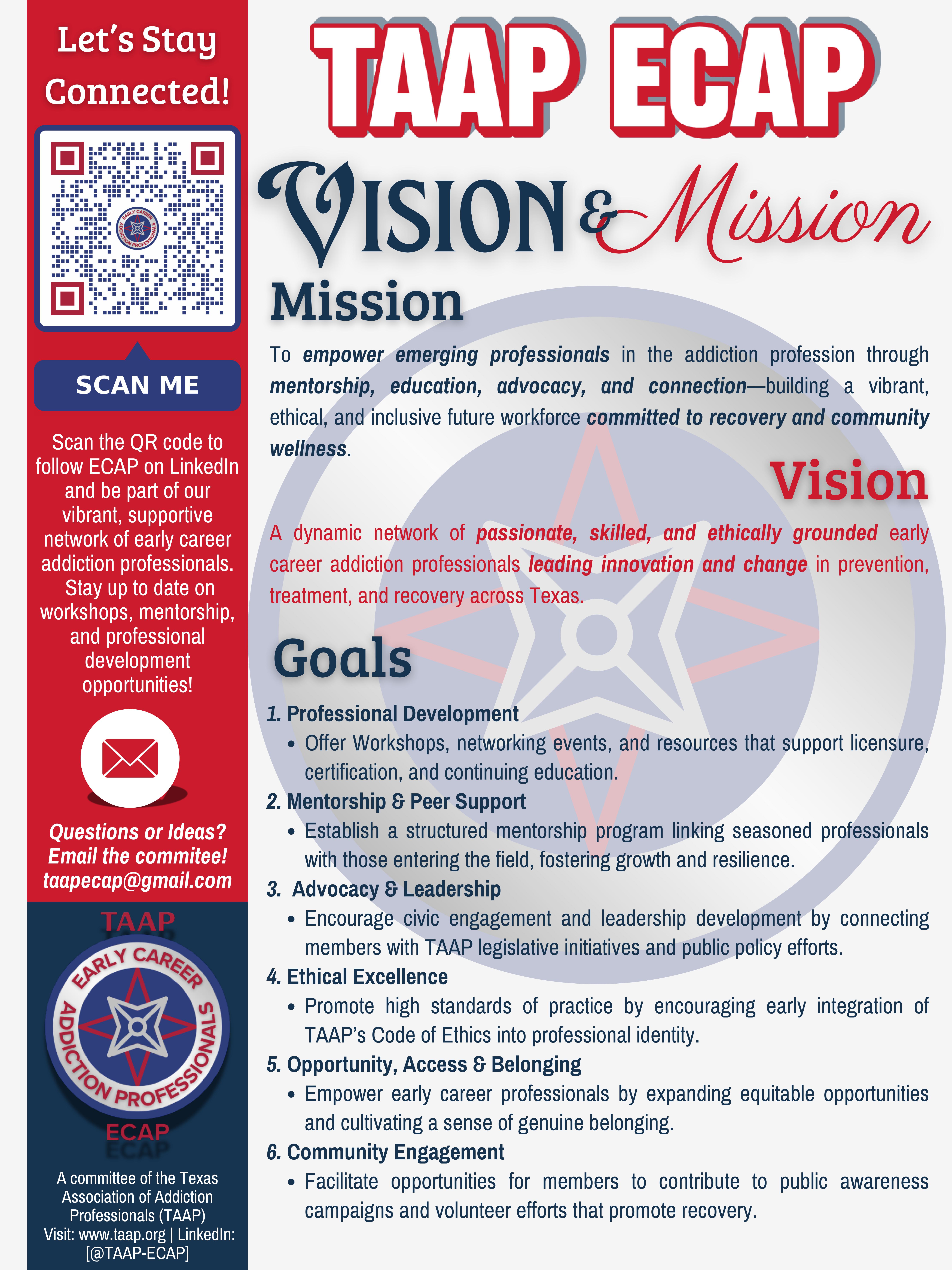 Let's Stay Connected!

SCAN ME

Scan the QR code to follow ECAP on LinkedIn and be part of our vibrant, supportive network of early career addiction professionals. Stay up to date on workshops, mentorship, and professional development opportunities!

Questions or Ideas? Email the commitee! taapecap@gmail.com

TAAP
EARLY CAREER ADDICTION PROFESSIONALS
ECAP

A committee of the Texas Association of Addiction Professionals (TAAP)
Visit: www.taap.org | LinkedIn: [@TAAP-ECAP]

TAAP ECAP

VISION & Mission

Mission

To empower emerging professionals in the addiction profession through mentorship, education, advocacy, and connection—building a vibrant, ethical, and inclusive future workforce committed to recovery and community wellness.

Vision

A dynamic network of passionate, skilled, and ethically grounded early career addiction professionals leading innovation and change in prevention, treatment, and recovery across Texas.

Goals

1. Professional Development
• Offer Workshops, networking events, and resources that support licensure, certification, and continuing education.
2. Mentorship & Peer Support
• Establish a structured mentorship program linking seasoned professionals with those entering the field, fostering growth and resilience.
3. Advocacy & Leadership
• Encourage civic engagement and leadership development by connecting members with TAAP legislative initiatives and public policy efforts.
4. Ethical Excellence
• Promote high standards of practice by encouraging early integration of TAAP's Code of Ethics into professional identity.
5. Opportunity, Access & Belonging
• Empower early career professionals by expanding equitable opportunities and cultivating a sense of genuine belonging.
6. Community Engagement
• Facilitate opportunities for members to contribute to public awareness campaigns and volunteer efforts that promote recovery.